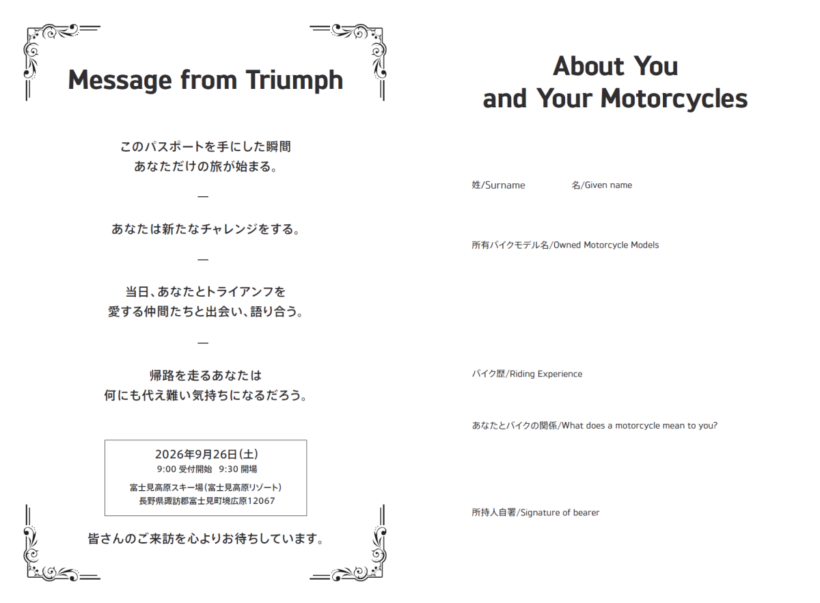 Message from Triumph

このパスポートを手にした瞬間
あなただけの旅が始まる。

—

あなたは新たなチャレンジをする。

—

当日、あなたとトライアンフを
愛する仲間たちと出会い、語り合う。

—

帰路を走るあなたは
何にも代え難い気持ちになるだろう。

2026年9月26日(土)
9:00 受付開始　9:30 開場
富士見高原スキー場(富士見高原リゾート)
長野県諏訪郡富士見町境広原12067

皆さんのご来訪を心よりお待ちしています。

About You
and Your Motorcycles

姓/Surname　名/Given name

所有バイクモデル名/Owned Motorcycle Models

バイク歴/Riding Experience

あなたとバイクの関係/What does a motorcycle mean to you?

所持人自署/Signature of bearer